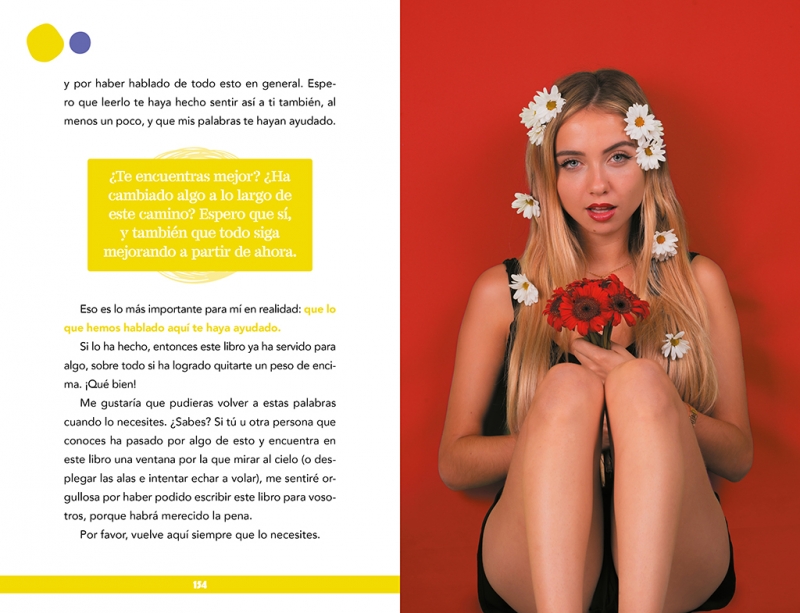 y por haber hablado de todo esto en general. Espero que leerlo te haya hecho sentir así a ti también, al menos un poco, y que mis palabras te hayan ayudado.

¿Te encuentras mejor? ¿Ha cambiado algo a lo largo de este camino? Espero que sí, y también que todo siga mejorando a partir de ahora.

Eso es lo más importante para mí en realidad: que lo que hemos hablado aquí te haya ayudado.

Si lo ha hecho, entonces este libro ya ha servido para algo, sobre todo si ha logrado quitarte un peso de encima. ¡Qué bien!

Me gustaría que pudieras volver a estas palabras cuando lo necesites. ¿Sabes? Si tú u otra persona que conoces ha pasado por algo de esto y encuentra en este libro una ventana por la que mirar al cielo (o desplegar las alas e intentar echar a volar), me sentiré orgullosa por haber podido escribir este libro para vosotros, porque habrá merecido la pena.

Por favor, vuelve aquí siempre que lo necesites.

154